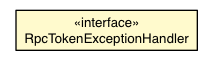 «interface»
RpcTokenExceptionHandler